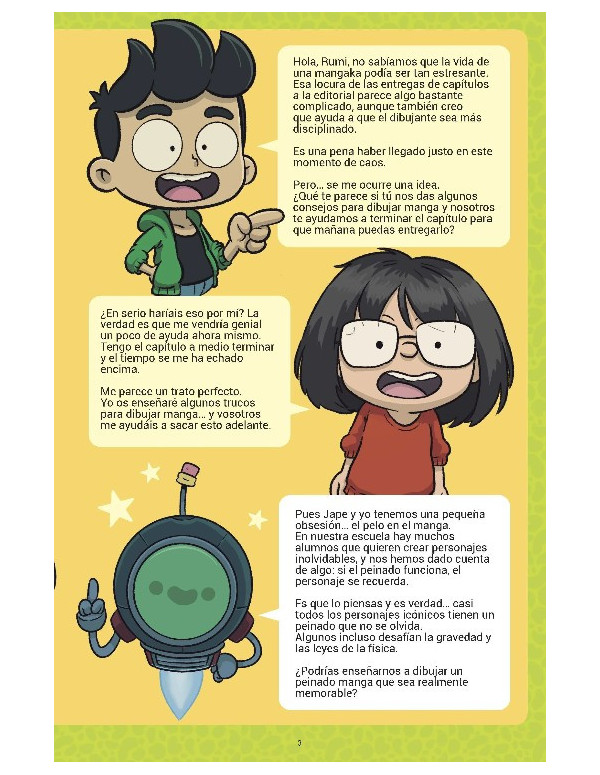 Hola, Rumi, no sabíamos que la vida de una mangaka podía ser tan estresante. Esa locura de las entregas de capítulos a la editorial parece algo bastante complicado, aunque también creo que ayuda a que el dibujante sea más disciplinado.

Es una pena haber llegado justo en este momento de caos.

Pero... se me ocurre una idea.
¿Qué te parece si tú nos das algunos consejos para dibujar manga y nosotros te ayudamos a terminar el capítulo para que mañana puedas entregarlo?

¿En serio haríais eso por mí? La verdad es que me vendría genial un poco de ayuda ahora mismo. Tengo el capítulo a medio terminar y el tiempo se me ha echado encima.

Me parece un trato perfecto.
Yo os enseñaré algunos trucos para dibujar manga... y vosotros me ayudáis a sacar esto adelante.

Pues Jape y yo tenemos una pequeña obsesión... el pelo en el manga.
En nuestra escuela hay muchos alumnos que quieren crear personajes inolvidables, y nos hemos dado cuenta de algo: si el peinado funciona, el personaje se recuerda.

Es que lo piensas y es verdad... casi todos los personajes icónicos tienen un peinado que no se olvida.
Algunos incluso desafían la gravedad y las leyes de la física.

¿Podrías enseñarnos a dibujar un peinado manga que sea realmente memorable?

3